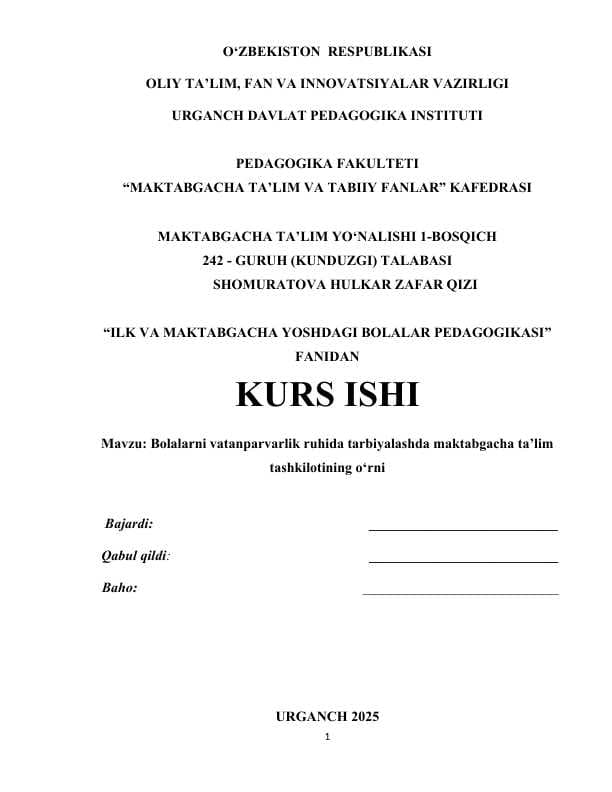 O‘ZBEKISTON RESPUBLIKASI

OLIY TA’LIM, FAN VA INNOVATSIYALAR VAZIRLIGI

URGANCH DAVLAT PEDAGOGIKA INSTITUTI

PEDAGOGIKA FAKULTETI
“MAKTABGACHA TA’LIM VA TABIIY FANLAR” KAFEDRASI

MAKTABGACHA TA’LIM YO‘NALISHI 1-BOSQICH
242 - GURUH (KUNDUZGI) TALABASI
SHOMURATOVA HULKAR ZAFAR QIZI

“ILK VA MAKTABGACHA YOSHDAGI BOLALAR PEDAGOGIKASI” FANIDAN

KURS ISHI

Mavzu: Bolalarni vatanparvarlik ruhida tarbiyalashda maktabgacha ta’lim tashkilotining o‘rni

Bajardi: ____________________________

Qabul qildi: ____________________________

Baho: ____________________________

URGANCH 2025

1